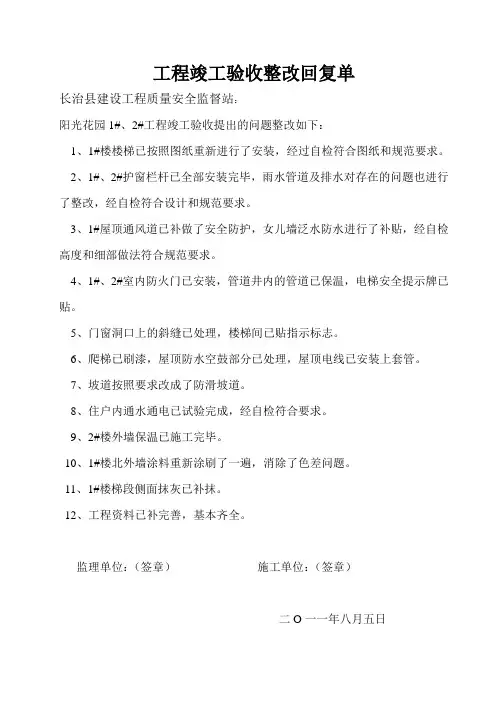 工程竣工验收整改回复单

长治县建设工程质量安全监督站：

阳光花园 1#、2#工程竣工验收提出的问题整改如下：

1、1#楼楼梯已按照图纸重新进行了安装，经过自检符合图纸和规范要求。

2、1#、2#护窗栏杆已全部安装完毕，雨水管道及排水对存在的问题也进行了整改，经自检符合设计和规范要求。

3、1#屋顶通风道已补做了安全防护，女儿墙泛水防水进行了补贴，经自检高度和细部做法符合规范要求。

4、1#、2#室内防火门已安装，管道井内的管道已保温，电梯安全提示牌已贴。

5、门窗洞口上的斜缝已处理，楼梯间已贴指示标志。

6、爬梯已刷漆，屋顶防水空鼓部分已处理，屋顶电线已安装上套管。

7、坡道按照要求改成了防滑坡道。

8、住户内通水通电已试验完成，经自检符合要求。

9、2#楼外墙保温已施工完毕。

10、1#楼北外墙涂料重新涂刷了一遍，消除了色差问题。

11、1#楼梯段侧面抹灰已补抹。

12、工程资料已补完善，基本齐全。

监理单位：（签章）

施工单位：（签章）

二 O 一一年八月五日